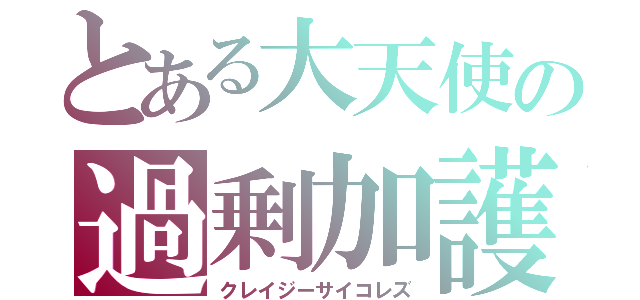 とある大天使の
過剰加護
クレイジーサイコレズ